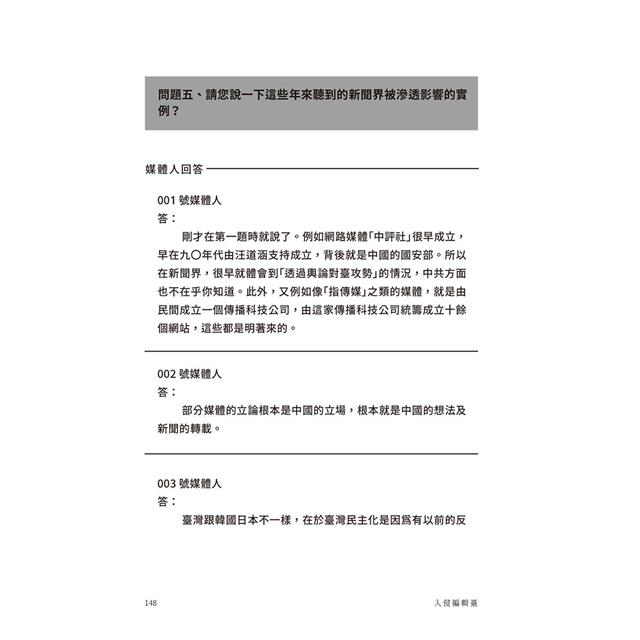 問題五、請您說一下這些年來聽到的新聞界被滲透影響的實例？

媒體人回答

001 號媒體人
答：
剛才在第一題時就說了。例如網路媒體「中評社」很早成立，早在九〇年代由汪道涵支持成立，背後就是中國的國安部。所以在新聞界，很早就體會到「透過輿論對臺攻勢」的情況，中共方面也不在乎你知道。此外，又例如像「指傳媒」之類的媒體，就是由民間成立一個傳播科技公司，由這家傳播科技公司統籌成立十餘個網站，這些都是明著來的。

002 號媒體人
答：
部分媒體的立論根本是中國的立場，根本就是中國的想法及新聞的轉載。

003 號媒體人
答：
臺灣跟韓國日本不一樣，在於臺灣民主化是因爲有以前的反

148　入侵編輯臺